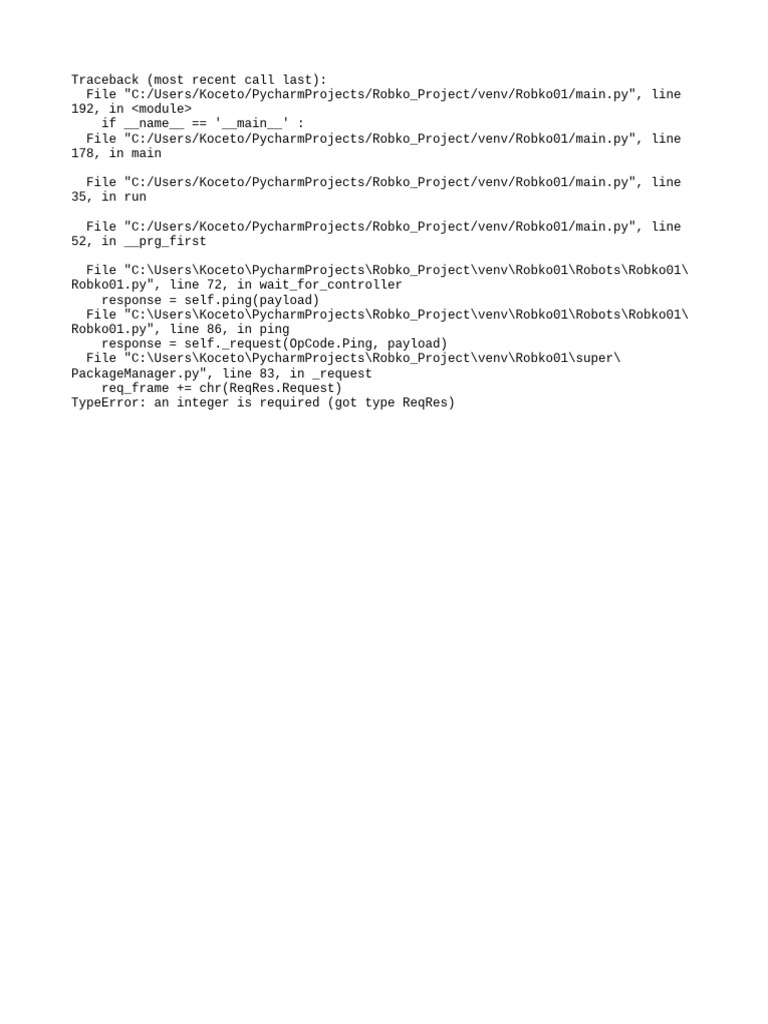 Traceback (most recent call last):
  File "C:/Users/Koceto/PycharmProjects/Robko_Project/venv/Robko01/main.py", line 192, in <module>
    if __name__ == '__main__' :
  File "C:/Users/Koceto/PycharmProjects/Robko_Project/venv/Robko01/main.py", line 178, in main

  File "C:/Users/Koceto/PycharmProjects/Robko_Project/venv/Robko01/main.py", line 35, in run

  File "C:/Users/Koceto/PycharmProjects/Robko_Project/venv/Robko01/main.py", line 52, in __prg_first

  File "C:\Users\Koceto\PycharmProjects\Robko_Project\venv\Robko01\Robots\Robko01\Robko01.py", line 72, in wait_for_controller
    response = self.ping(payload)
  File "C:\Users\Koceto\PycharmProjects\Robko_Project\venv\Robko01\Robots\Robko01\Robko01.py", line 86, in ping
    response = self._request(OpCode.Ping, payload)
  File "C:\Users\Koceto\PycharmProjects\Robko_Project\venv\Robko01\super\PackageManager.py", line 83, in _request
    req_frame += chr(ReqRes.Request)
TypeError: an integer is required (got type ReqRes)